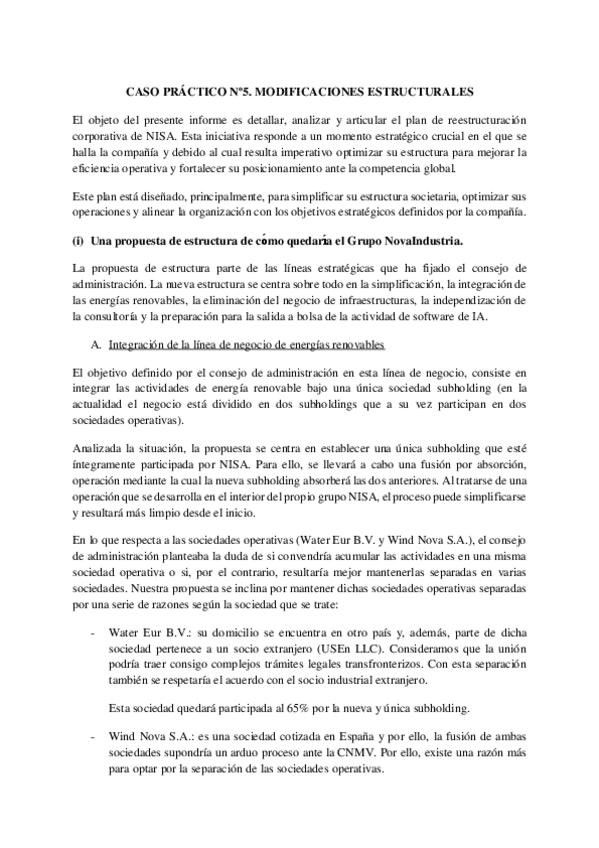 CASO PRÁCTICO Nº5. MODIFICACIONES ESTRUCTURALES

El objeto del presente informe es detallar, analizar y articular el plan de reestructuración corporativa de NISA. Esta iniciativa responde a un momento estratégico crucial en el que se halla la compañía y debido al cual resulta imperativo optimizar su estructura para mejorar la eficiencia operativa y fortalecer su posicionamiento ante la competencia global.

Este plan está diseñado, principalmente, para simplificar su estructura societaria, optimizar sus operaciones y alinear la organización con los objetivos estratégicos definidos por la compañía.

(i) Una propuesta de estructura de cómo quedaría el Grupo NovaIndustria.

La propuesta de estructura parte de las líneas estratégicas que ha fijado el consejo de administración. La nueva estructura se centra sobre todo en la simplificación, la integración de las energías renovables, la eliminación del negocio de infraestructuras, la independización de la consultoría y la preparación para la salida a bolsa de la actividad de software de IA.

A. Integración de la línea de negocio de energías renovables

El objetivo definido por el consejo de administración en esta línea de negocio, consiste en integrar las actividades de energía renovable bajo una única sociedad subholding (en la actualidad el negocio está dividido en dos subholdings que a su vez participan en dos sociedades operativas).

Analizada la situación, la propuesta se centra en establecer una única subholding que esté íntegramente participada por NISA. Para ello, se llevará a cabo una fusión por absorción, operación mediante la cual la nueva subholding absorberá las dos anteriores. Al tratarse de una operación que se desarrolla en el interior del propio grupo NISA, el proceso puede simplificarse y resultará más limpio desde el inicio.

En lo que respecta a las sociedades operativas (Water Eur B.V. y Wind Nova S.A.), el consejo de administración planteaba la duda de si convendría acumular las actividades en una misma sociedad operativa o si, por el contrario, resultaría mejor mantenerlas separadas en varias sociedades. Nuestra propuesta se inclina por mantener dichas sociedades operativas separadas por una serie de razones según la sociedad que se trate:

- Water Eur B.V.: su domicilio se encuentra en otro país y, además, parte de dicha sociedad pertenece a un socio extranjero (USEn LLC). Consideramos que la unión podría traer consigo complejos trámites legales transfronterizos. Con esta separación también se respetaría el acuerdo con el socio industrial extranjero.

Esta sociedad quedará participada al 65% por la nueva y única subholding.

- Wind Nova S.A.: es una sociedad cotizada en España y por ello, la fusión de ambas sociedades supondría un arduo proceso ante la CNMV. Por ello, existe una razón más para optar por la separación de las sociedades operativas.